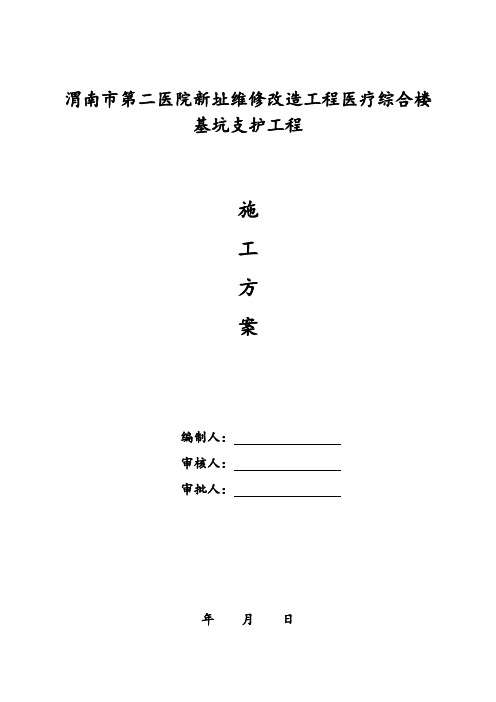 渭南市第二医院新址维修改造工程医疗综合楼
基坑支护工程

施
工
方
案

编制人：

审核人：

审批人：

年 月 日